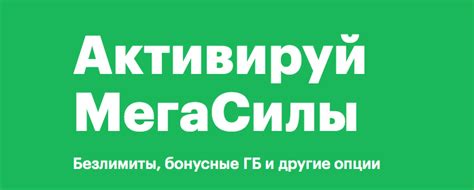 Активируй МегаСилы

Безлимиты, бонусные ГБ и другие опции